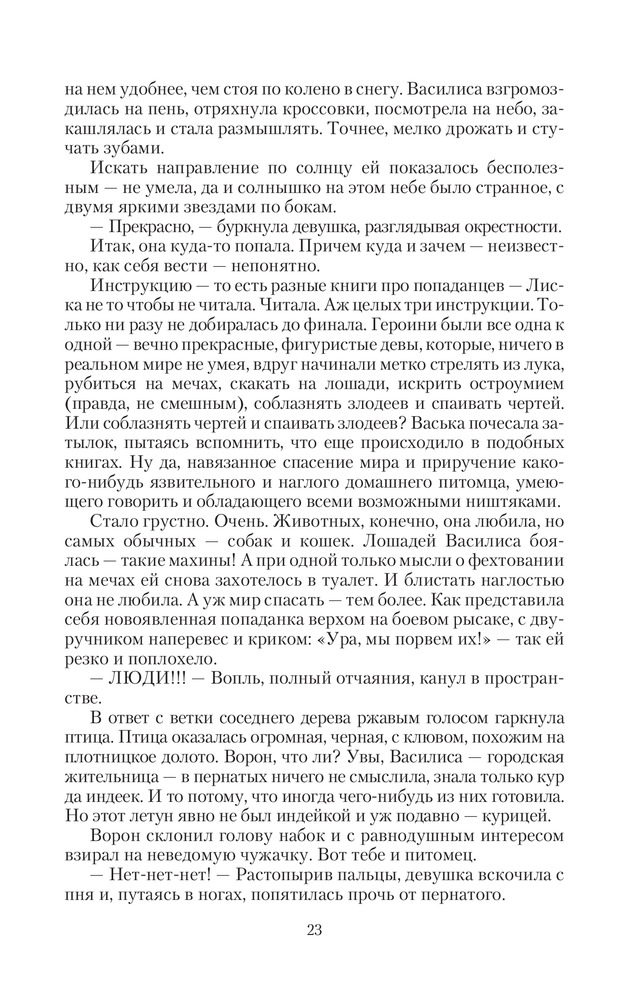 на нем удобнее, чем стоя по колено в снегу. Василиса взгромоздилась на пень, отряхнула кроссовки, посмотрела на небо, закашлялась и стала размышлять. Точнее, мелко дрожать и стучать зубами.

Искать направление по солнцу ей показалось бесполезным — не умела, да и солнышко на этом небе было странное, с двумя яркими звездами по бокам.

— Прекрасно, — буркнула девушка, разглядывая окрестности.

Итак, она куда-то попала. Причем куда и зачем — неизвестно, как себя вести — непонятно.

Инструкцию — то есть разные книги про попаданцев — Лиска не то чтобы не читала. Читала. Аж целых три инструкции. Только ни разу не добиралась до финала. Героини были все одна к одной — вечно прекрасные, фигуристые девы, которые, ничего в реальном мире не умея, вдруг начинали метко стрелять из лука, рубиться на мечах, скакать на лошади, искрить остроумием (правда, не смешным), соблазнять злодеев и спаивать чертей. Или соблазнять чертей и спаивать злодеев? Васька почесала затылок, пытаясь вспомнить, что еще происходило в подобных книгах. Ну да, навязанное спасение мира и приручение какого-нибудь язвительного и наглого домашнего питомца, умеющего говорить и обладающего всеми возможными ништяками.

Стало грустно. Очень. Животных, конечно, она любила, но самых обычных — собак и кошек. Лошадей Василиса боялась — такие махины! А при одной только мысли о фехтовании на мечах ей снова захотелось в туалет. И блистать наглостью она не любила. А уж мир спасать — тем более. Как представила себя новоявленная попаданка верхом на боевом рысаке, с двуручником наперевес и криком: «Ура, мы порвем их!» — так ей резко и поплохело.

— ЛЮДИ!!! — Вопль, полный отчаяния, канул в пространстве.

В ответ с ветки соседнего дерева ржавым голосом гаркнула птица. Птица оказалась огромная, черная, с клювом, похожим на плотницкое долото. Ворон, что ли? Увы, Василиса — городская жительница — в пернатых ничего не смыслила, знала только кур да индеек. И то потому, что иногда чего-нибудь из них готовила. Но этот летун явно не был индейкой и уж подавно — курицей.

Ворон склонил голову набок и с равнодушным интересом взирал на неведомую чужачку. Вот тебе и питомец.

— Нет-нет-нет! — Растопырив пальцы, девушка вскочила с пня и, путаясь в ногах, попятилась прочь от пернатого.

23